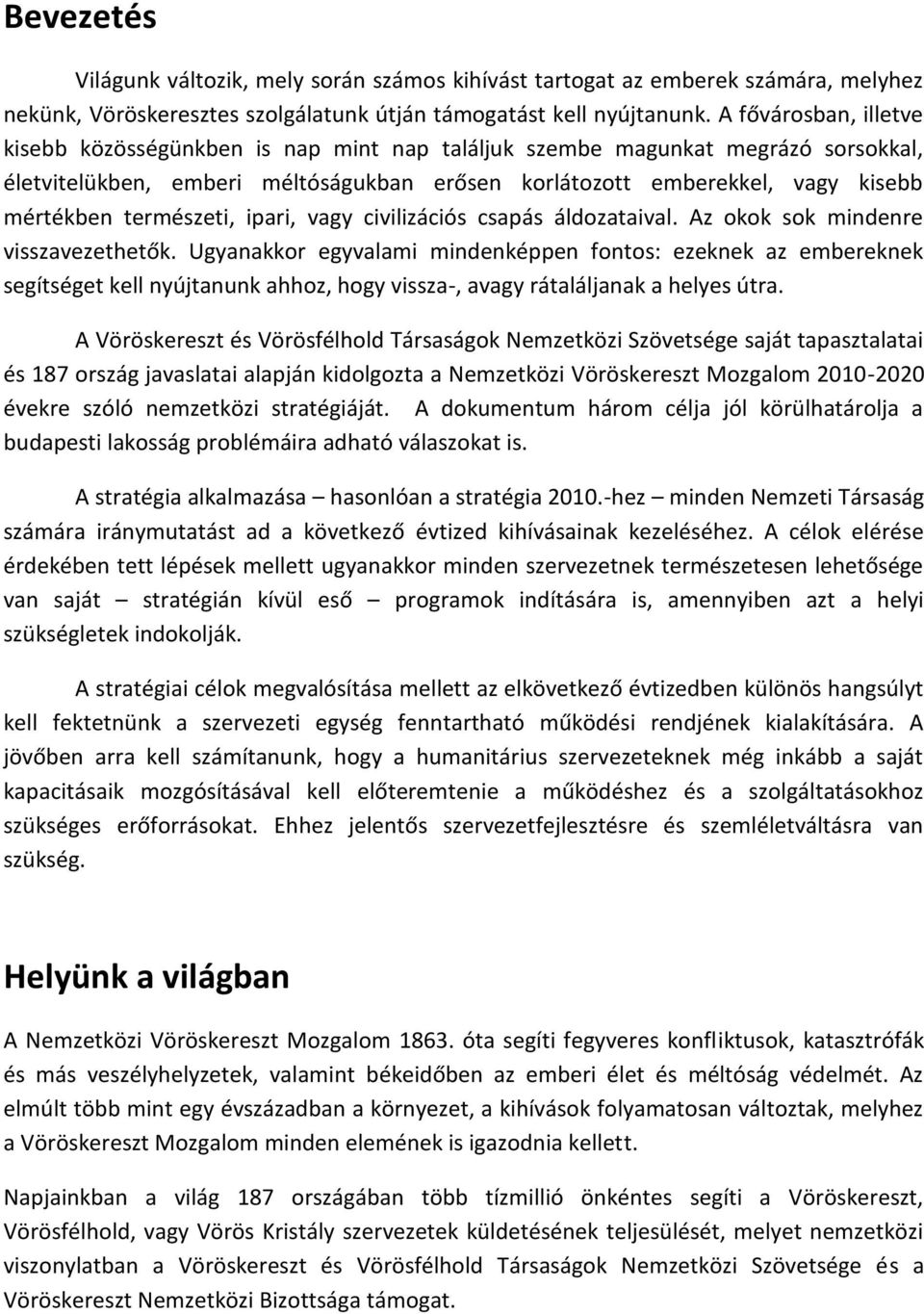 Bevezetés

Világunk változik, mely során számos kihívást tartogat az emberek számára, melyhez nekünk, Vöröskeresztes szolgálatunk útján támogatást kell nyújtanunk. A fővárosban, illetve kisebb közösségünkben is nap mint nap találjuk szembe magunkat megrázó sorsokkal, életvitelükben, emberi méltóságukban erősen korlátozott emberekkel, vagy kisebb mértékben természeti, ipari, vagy civilizációs csapás áldozataival. Az okok sok mindenre visszavezethetők. Ugyanakkor egyvalami mindenképpen fontos: ezeknek az embereknek segítséget kell nyújtanunk ahhoz, hogy vissza-, avagy rátaláljanak a helyes útra.

A Vöröskereszt és Vörösfélhold Társaságok Nemzetközi Szövetsége saját tapasztalatai és 187 ország javaslatai alapján kidolgozta a Nemzetközi Vöröskereszt Mozgalom 2010-2020 évekre szóló nemzetközi stratégiáját. A dokumentum három célja jól körülhatárolja a budapesti lakosság problémáira adható válaszokat is.

A stratégia alkalmazása – hasonlóan a stratégia 2010.-hez – minden Nemzeti Társaság számára iránymutatást ad a következő évtized kihívásainak kezeléséhez. A célok elérése érdekében tett lépések mellett ugyanakkor minden szervezetnek természetesen lehetősége van saját – stratégián kívül eső – programok indítására is, amennyiben azt a helyi szükségletek indokolják.

A stratégiai célok megvalósítása mellett az elkövetkező évtizedben különös hangsúlyt kell fektetnünk a szervezeti egység fenntartható működési rendjének kialakítására. A jövőben arra kell számítanunk, hogy a humanitárius szervezeteknek még inkább a saját kapacitásaik mozgósításával kell előteremtenie a működéshez és a szolgáltatásokhoz szükséges erőforrásokat. Ehhez jelentős szervezetfejlesztésre és szemléletváltásra van szükség.

Helyünk a világban

A Nemzetközi Vöröskereszt Mozgalom 1863. óta segíti fegyveres konfliktusok, katasztrófák és más veszélyhelyzetek, valamint békeidőben az emberi élet és méltóság védelmét. Az elmúlt több mint egy évszázadban a környezet, a kihívások folyamatosan változtak, melyhez a Vöröskereszt Mozgalom minden elemének is igazodnia kellett.

Napjainkban a világ 187 országában több tízmillió önkéntes segíti a Vöröskereszt, Vörösfélhold, vagy Vörös Kristály szervezetek küldetésének teljesülését, melyet nemzetközi viszonylatban a Vöröskereszt és Vörösfélhold Társaságok Nemzetközi Szövetsége és a Vöröskereszt Nemzetközi Bizottsága támogat.